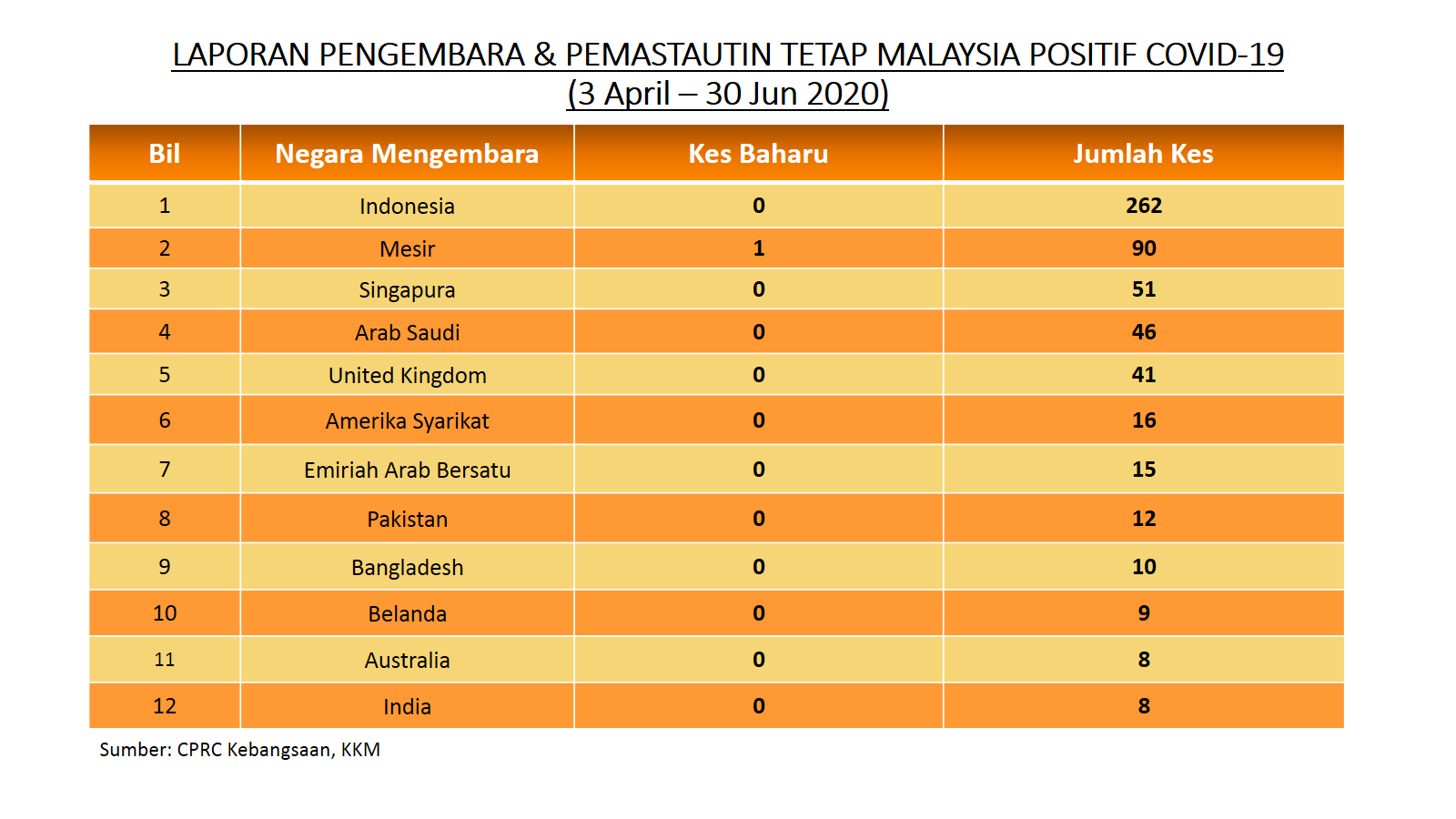 LAPORAN PENGEMBARA & PEMASTAUTIN TETAP MALAYSIA POSITIF COVID-19
(3 April – 30 Jun 2020)

| Bil | Negara Mengembara | Kes Baharu | Jumlah Kes |
|---|---|---|---|
| 1 | Indonesia | 0 | 262 |
| 2 | Mesir | 1 | 90 |
| 3 | Singapura | 0 | 51 |
| 4 | Arab Saudi | 0 | 46 |
| 5 | United Kingdom | 0 | 41 |
| 6 | Amerika Syarikat | 0 | 16 |
| 7 | Emiriah Arab Bersatu | 0 | 15 |
| 8 | Pakistan | 0 | 12 |
| 9 | Bangladesh | 0 | 10 |
| 10 | Belanda | 0 | 9 |
| 11 | Australia | 0 | 8 |
| 12 | India | 0 | 8 |

Sumber: CPRC Kebangsaan, KKM